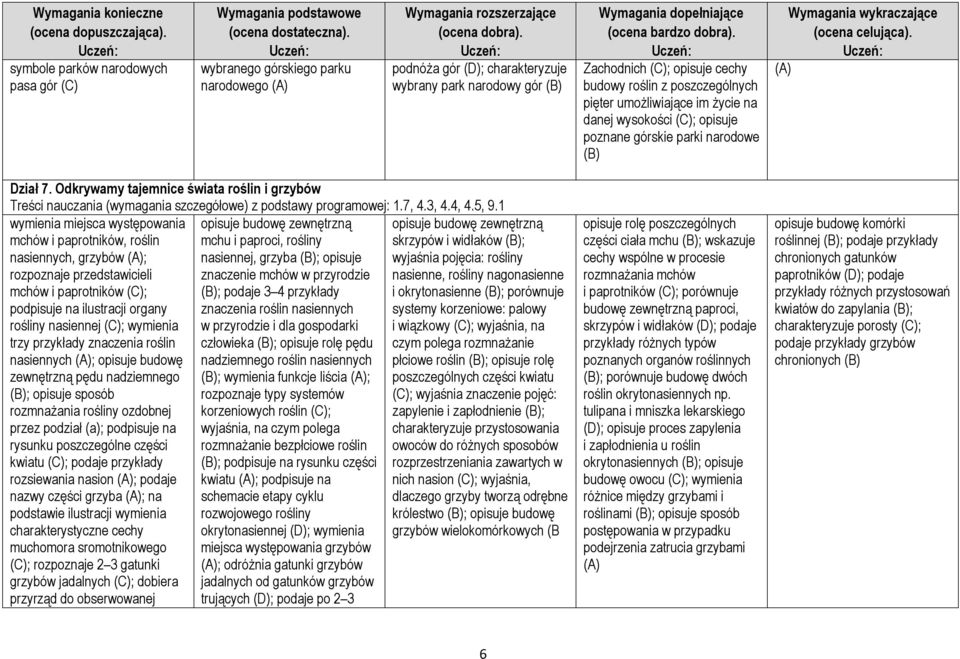 | Wymagania konieczne (ocena dopuszczająca). Uczeń: | Wymagania podstawowe (ocena dostateczna). Uczeń: | Wymagania rozszerzające (ocena dobra). Uczeń: | Wymagania dopełniające (ocena bardzo dobra). Uczeń: | Wymagania wykraczające (ocena celująca). Uczeń: |
|---|---|---|---|---|
| symbole parków narodowych pasa gór (C) | wybranego górskiego parku narodowego (A) | podnóża gór (D); charakteryzuje wybrany park narodowy gór (B) | Zachodnich (C); opisuje cechy budowy roślin z poszczególnych pięter umożliwiające im życie na danej wysokości (C); opisuje poznane górskie parki narodowe (B) | (A) |

Dział 7. Odkrywamy tajemnice świata roślin i grzybów
Treści nauczania (wymagania szczegółowe) z podstawy programowej: 1.7, 4.3, 4.4, 4.5, 9.1

| | | | | |
|---|---|---|---|---|
| wymienia miejsca występowania mchów i paprotników, roślin nasiennych, grzybów (A); rozpoznaje przedstawicieli mchów i paprotników (C); podpisuje na ilustracji organy rośliny nasiennej (C); wymienia trzy przykłady znaczenia roślin nasiennych (A); opisuje budowę zewnętrzną pędu nadziemnego (B); opisuje sposób rozmnażania rośliny ozdobnej przez podział (a); podpisuje na rysunku poszczególne części kwiatu (C); podaje przykłady rozsiewania nasion (A); podaje nazwy części grzyba (A); na podstawie ilustracji wymienia charakterystyczne cechy muchomora sromotnikowego (C); rozpoznaje 2–3 gatunki grzybów jadalnych (C); dobiera przyrząd do obserwowanej | opisuje budowę zewnętrzną mchu i paproci, rośliny nasiennej, grzyba (B); opisuje znaczenie mchów w przyrodzie (B); podaje 3–4 przykłady znaczenia roślin nasiennych w przyrodzie i dla gospodarki człowieka (B); opisuje rolę pędu nadziemnego roślin nasiennych (B); wymienia funkcje liścia (A); rozpoznaje typy systemów korzeniowych roślin (C); wyjaśnia, na czym polega rozmnażanie bezpłciowe roślin (B); podpisuje na rysunku części kwiatu (A); podpisuje na schemacie etapy cyklu rozwojowego rośliny okrytonasiennej (D); wymienia miejsca występowania grzybów (A); odróżnia gatunki grzybów jadalnych od gatunków grzybów trujących (D); podaje po 2–3 | opisuje budowę zewnętrzną skrzypów i widłaków (B); wyjaśnia pojęcia: rośliny nasienne, rośliny nagonasienne i okrytonasienne (B); porównuje systemy korzeniowe: palowy i wiązkowy (C); wyjaśnia, na czym polega rozmnażanie płciowe roślin (B); opisuje rolę poszczególnych części kwiatu (C); wyjaśnia znaczenie pojęć: zapylenie i zapłodnienie (B); charakteryzuje przystosowania owoców do różnych sposobów rozprzestrzeniania zawartych w nich nasion (C); wyjaśnia, dlaczego grzyby tworzą odrębne królestwo (B); opisuje budowę grzybów wielokomórkowych (B | opisuje rolę poszczególnych części ciała mchu (B); wskazuje cechy wspólne w procesie rozmnażania mchów i paprotników (C); porównuje budowę zewnętrzną paproci, skrzypów i widłaków (D); podaje przykłady różnych typów poznanych organów roślinnych (B); porównuje budowę dwóch roślin okrytonasiennych np. tulipana i mniszka lekarskiego (D); opisuje proces zapylenia i zapłodnienia u roślin okrytonasiennych (B); opisuje budowę owocu (C); wymienia różnice między grzybami i roślinami (B); opisuje sposób postępowania w przypadku podejrzenia zatrucia grzybami (A) | opisuje budowę komórki roślinnej (B); podaje przykłady chronionych gatunków paprotników (D); podaje przykłady różnych przystosowań kwiatów do zapylania (B); charakteryzuje porosty (C); podaje przykłady grzybów chronionych (B) |

6